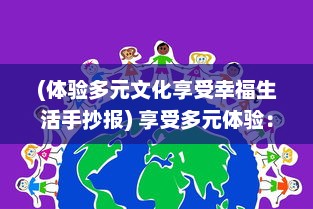 (体验多元文化享受幸福生活手抄报) 享受多元体验：